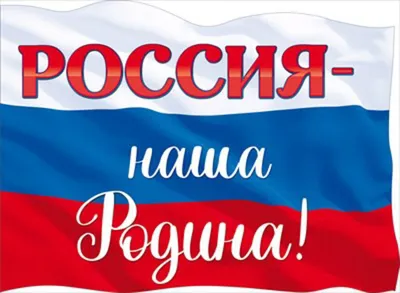 РОССИЯ-
наша
Родина!